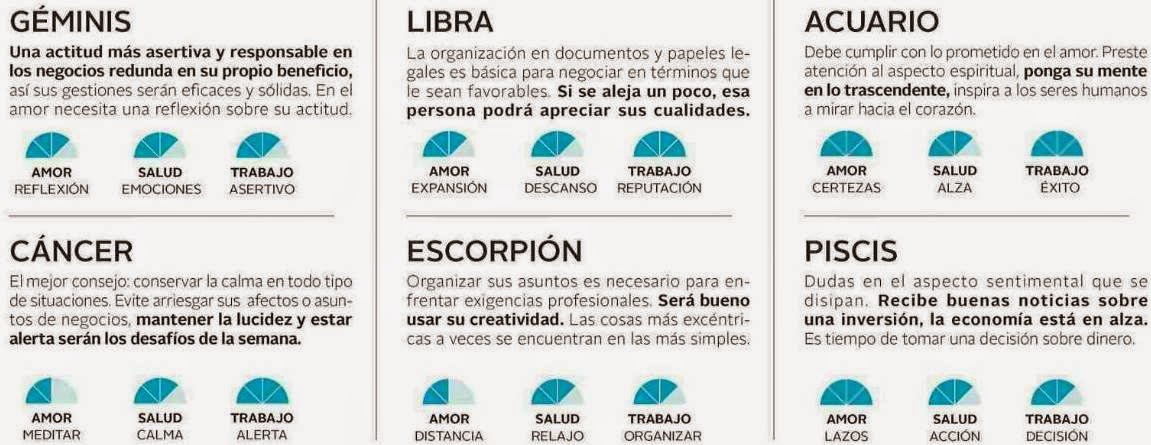 GÉMINIS

Una actitud más asertiva y responsable en los negocios redunda en su propio beneficio, así sus gestiones serán eficaces y sólidas. En el amor necesita una reflexión sobre su actitud.

AMOR
REFLEXIÓN

SALUD
EMOCIONES

TRABAJO
ASERTIVO

CÁNCER

El mejor consejo: conservar la calma en todo tipo de situaciones. Evite arriesgar sus afectos o asuntos de negocios, mantener la lucidez y estar alerta serán los desafíos de la semana.

AMOR
MEDITAR

SALUD
CALMA

TRABAJO
ALERTA

LIBRA

La organización en documentos y papeles legales es básica para negociar en términos que le sean favorables. Si se aleja un poco, esa persona podrá apreciar sus cualidades.

AMOR
EXPANSIÓN

SALUD
DESCANSO

TRABAJO
REPUTACIÓN

ESCORPIÓN

Organizar sus asuntos es necesario para enfrentar exigencias profesionales. Será bueno usar su creatividad. Las cosas más excéntricas a veces se encuentran en las más simples.

AMOR
DISTANCIA

SALUD
RELAJO

TRABAJO
ORGANIZAR

ACUARIO

Debe cumplir con lo prometido en el amor. Preste atención al aspecto espiritual, ponga su mente en lo trascendente, inspira a los seres humanos a mirar hacia el corazón.

AMOR
CERTEZAS

SALUD
ALZA

TRABAJO
ÉXITO

PISCIS

Dudas en el aspecto sentimental que se disipan. Recibe buenas noticias sobre una inversión, la economía está en alza. Es tiempo de tomar una decisión sobre dinero.

AMOR
LAZOS

SALUD
ACCIÓN

TRABAJO
DECISIÓN